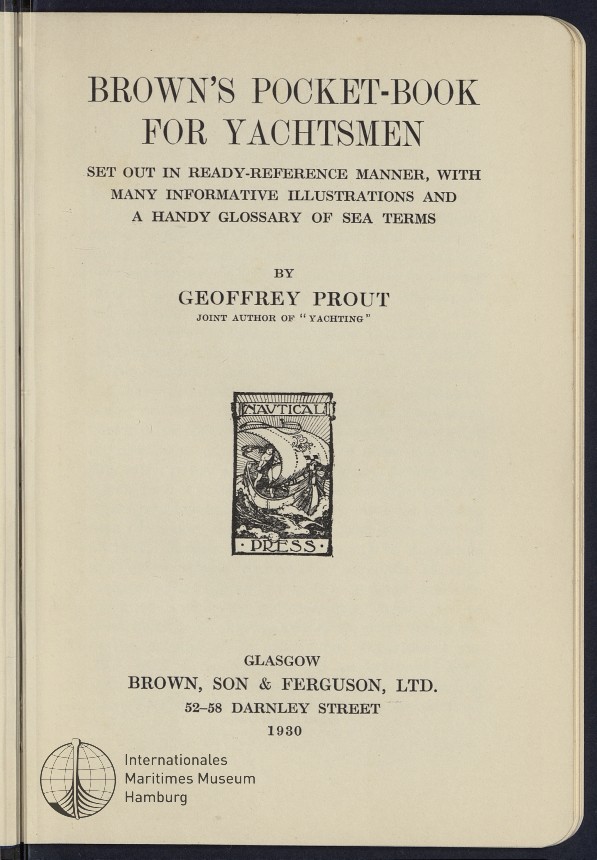 BROWN'S POCKET-BOOK FOR YACHTSMEN

SET OUT IN READY-REFERENCE MANNER, WITH MANY INFORMATIVE ILLUSTRATIONS AND A HANDY GLOSSARY OF SEA TERMS

BY

GEOFFREY PROUT

JOINT AUTHOR OF "YACHTING"

NAUTICAL

PRESS

GLASGOW

BROWN, SON & FERGUSON, LTD.

52–58 DARNLEY STREET

1930

Internationales
Maritimes Museum
Hamburg